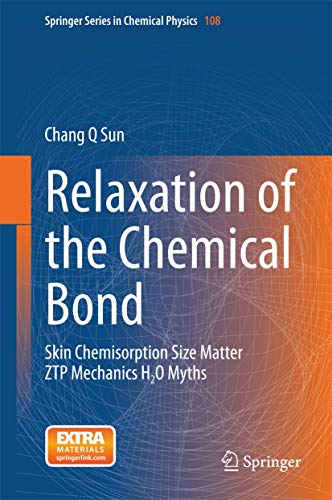 Springer Series in Chemical Physics 108

Chang Q Sun

Relaxation of the Chemical Bond

Skin Chemisorption Size Matter ZTP Mechanics $H_2O$ Myths

EXTRA MATERIALS springerlink.com

Springer